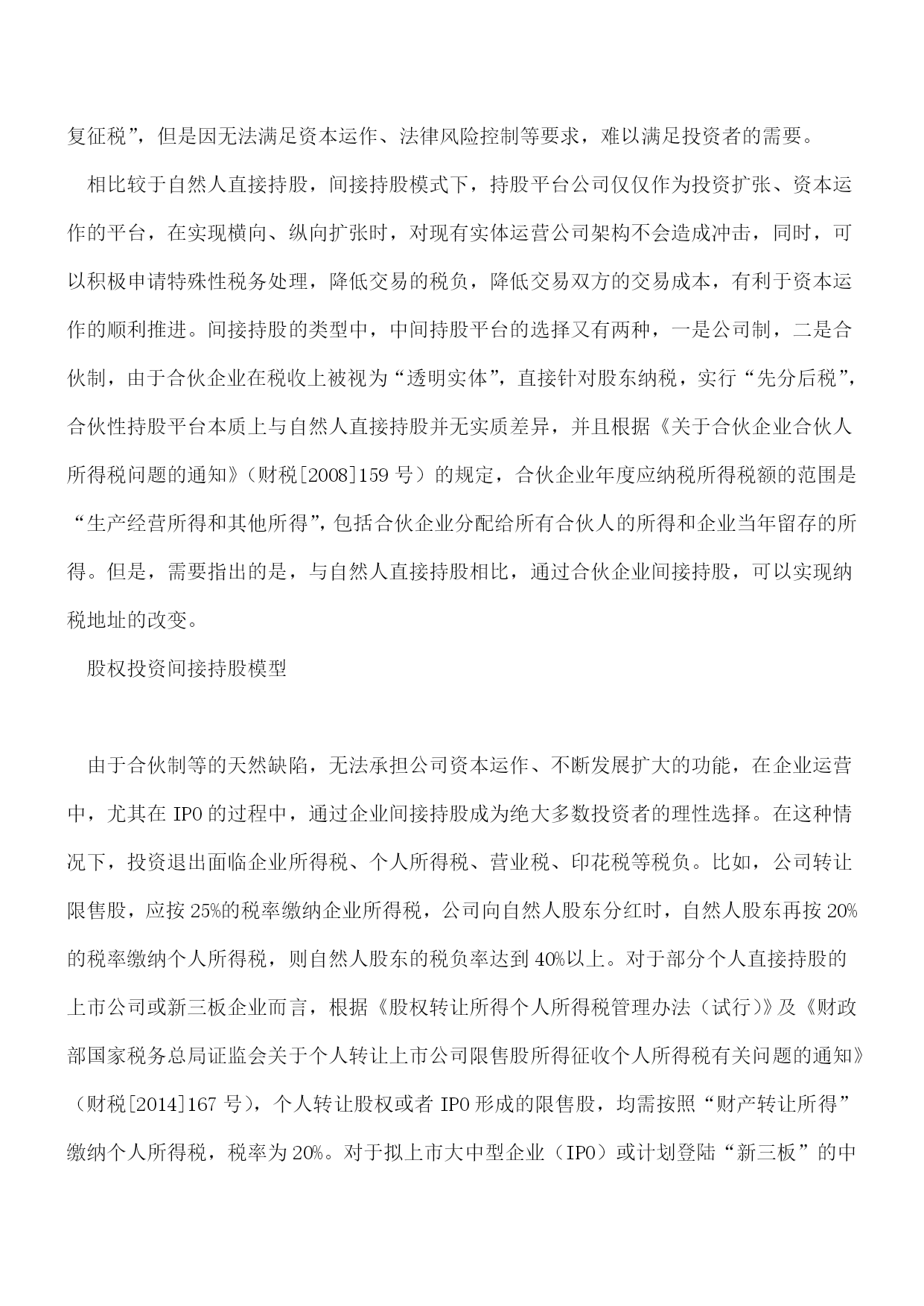 复征税”，但是因无法满足资本运作、法律风险控制等要求，难以满足投资者的需要。

相比较于自然人直接持股，间接持股模式下，持股平台公司仅仅作为投资扩张、资本运作的平台，在实现横向、纵向扩张时，对现有实体运营公司架构不会造成冲击，同时，可以积极申请特殊性税务处理，降低交易的税负，降低交易双方的交易成本，有利于资本运作的顺利推进。间接持股的类型中，中间持股平台的选择又有两种，一是公司制，二是合伙制，由于合伙企业在税收上被视为“透明实体”，直接针对股东纳税，实行“先分后税”，合伙性持股平台本质上与自然人直接持股并无实质差异，并且根据《关于合伙企业合伙人所得税问题的通知》（财税[2008]159 号）的规定，合伙企业年度应纳税所得税额的范围是“生产经营所得和其他所得”，包括合伙企业分配给所有合伙人的所得和企业当年留存的所得。但是，需要指出的是，与自然人直接持股相比，通过合伙企业间接持股，可以实现纳税地址的改变。

股权投资间接持股模型

由于合伙制等的天然缺陷，无法承担公司资本运作、不断发展扩大的功能，在企业运营中，尤其在 IPO 的过程中，通过企业间接持股成为绝大多数投资者的理性选择。在这种情况下，投资退出面临企业所得税、个人所得税、营业税、印花税等税负。比如，公司转让限售股，应按 25%的税率缴纳企业所得税，公司向自然人股东分红时，自然人股东再按 20%的税率缴纳个人所得税，则自然人股东的税负率达到 40%以上。对于部分个人直接持股的上市公司或新三板企业而言，根据《股权转让所得个人所得税管理办法（试行）》及《财政部国家税务总局证监会关于个人转让上市公司限售股所得征收个人所得税有关问题的通知》（财税[2014]167 号），个人转让股权或者 IPO 形成的限售股，均需按照“财产转让所得”缴纳个人所得税，税率为 20%。对于拟上市大中型企业（IPO）或计划登陆“新三板”的中